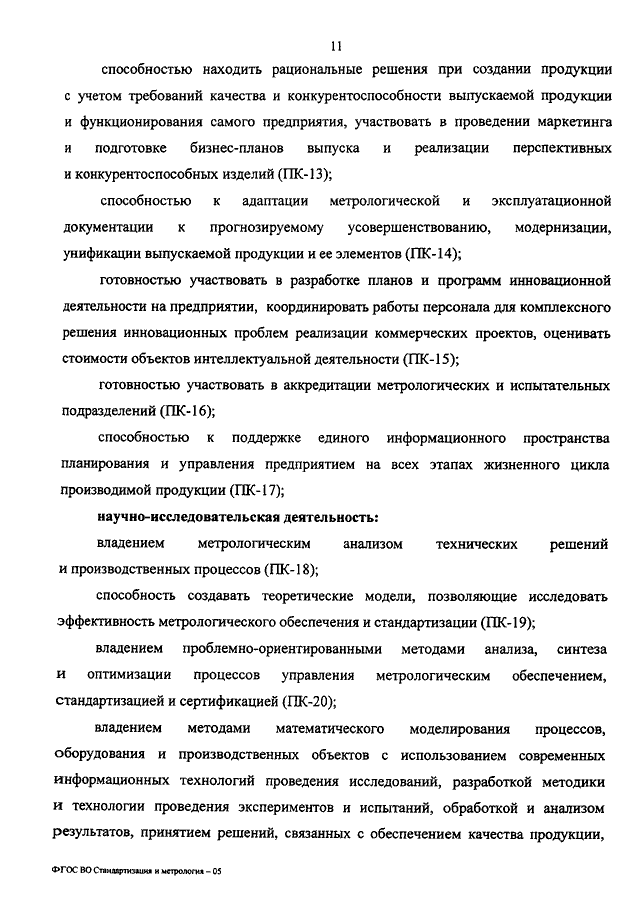 11

способностью находить рациональные решения при создании продукции с учетом требований качества и конкурентоспособности выпускаемой продукции и функционирования самого предприятия, участвовать в проведении маркетинга и подготовке бизнес-планов выпуска и реализации перспективных и конкурентоспособных изделий (ПК-13);

способностью к адаптации метрологической и эксплуатационной документации к прогнозируемому усовершенствованию, модернизации, унификации выпускаемой продукции и ее элементов (ПК-14);

готовностью участвовать в разработке планов и программ инновационной деятельности на предприятии, координировать работы персонала для комплексного решения инновационных проблем реализации коммерческих проектов, оценивать стоимости объектов интеллектуальной деятельности (ПК-15);

готовностью участвовать в аккредитации метрологических и испытательных подразделений (ПК-16);

способностью к поддержке единого информационного пространства планирования и управления предприятием на всех этапах жизненного цикла производимой продукции (ПК-17);

научно-исследовательская деятельность:

владением метрологическим анализом технических решений и производственных процессов (ПК-18);

способность создавать теоретические модели, позволяющие исследовать эффективность метрологического обеспечения и стандартизации (ПК-19);

владением проблемно-ориентированными методами анализа, синтеза и оптимизации процессов управления метрологическим обеспечением, стандартизацией и сертификацией (ПК-20);

владением методами математического моделирования процессов, оборудования и производственных объектов с использованием современных информационных технологий проведения исследований, разработкой методики и технологии проведения экспериментов и испытаний, обработкой и анализом результатов, принятием решений, связанных с обеспечением качества продукции,

ФГОС ВО Стандартизация и метрология – 05